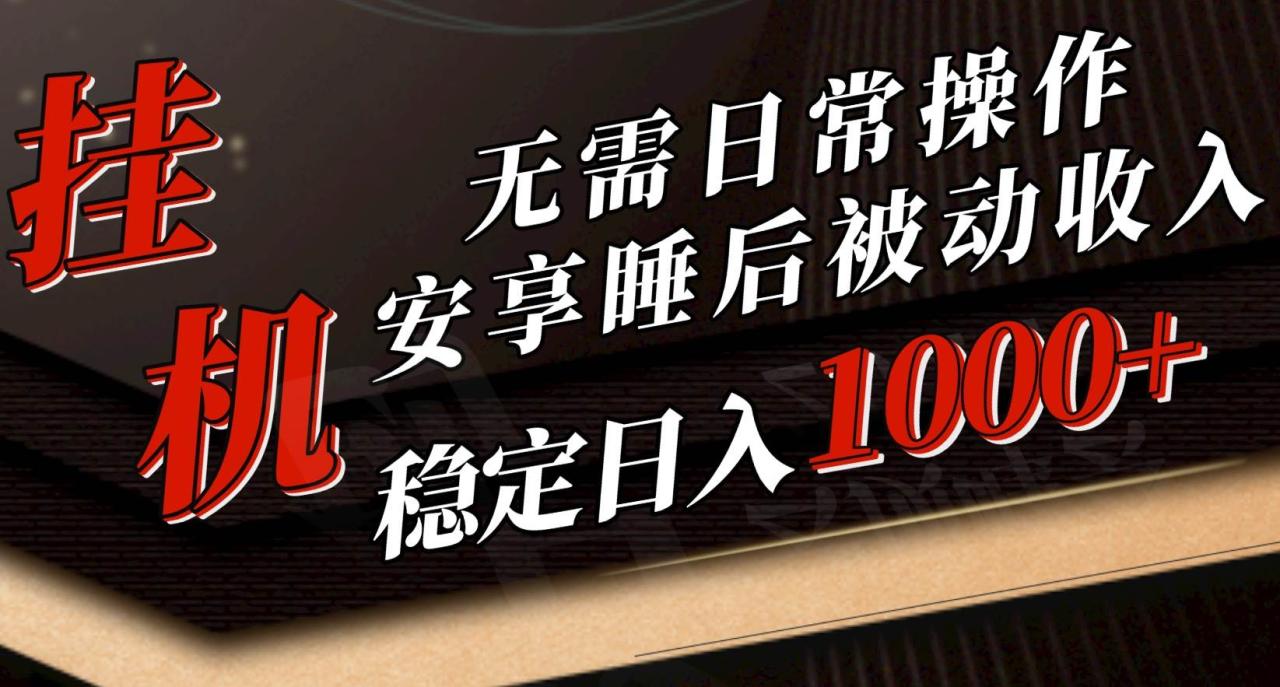 挂机

无需日常操作
安享睡后被动收入
稳定日入1000+